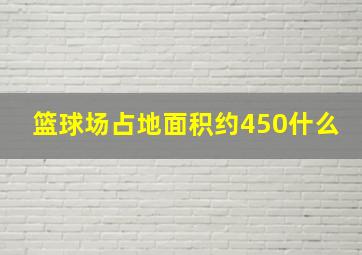 篮球场占地面积约450什么